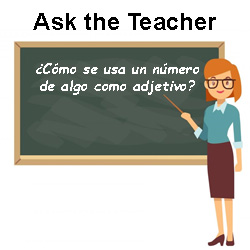 Ask the Teacher

¿Cómo se usa un número de algo como adjetivo?